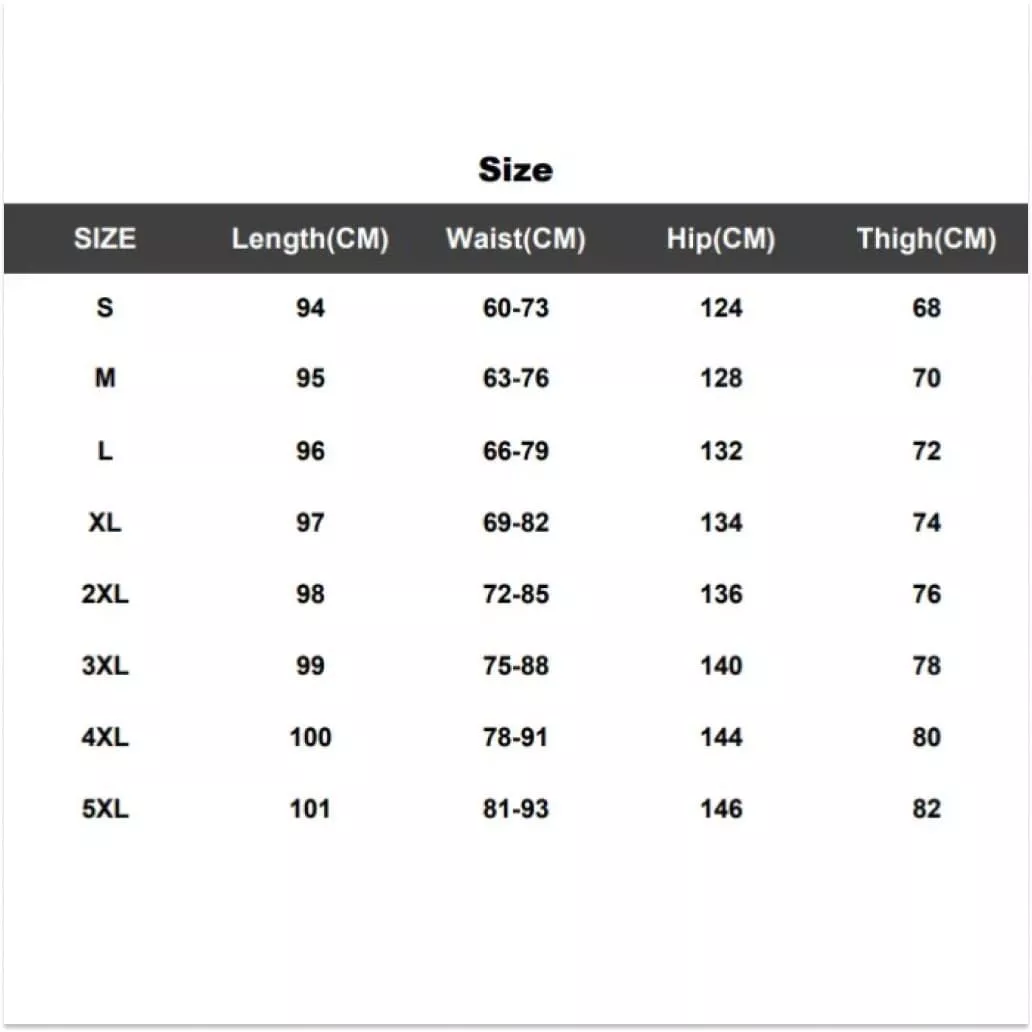 Size

| SIZE | Length(CM) | Waist(CM) | Hip(CM) | Thigh(CM) |
|---|---|---|---|---|
| S | 94 | 60-73 | 124 | 68 |
| M | 95 | 63-76 | 128 | 70 |
| L | 96 | 66-79 | 132 | 72 |
| XL | 97 | 69-82 | 134 | 74 |
| 2XL | 98 | 72-85 | 136 | 76 |
| 3XL | 99 | 75-88 | 140 | 78 |
| 4XL | 100 | 78-91 | 144 | 80 |
| 5XL | 101 | 81-93 | 146 | 82 |